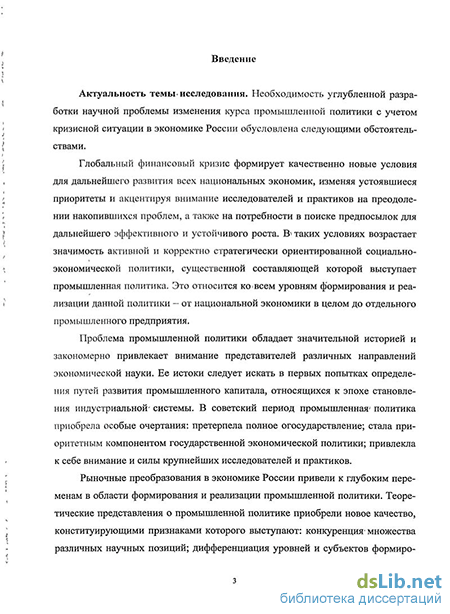 Введение

Актуальность темы исследования. Необходимость углубленной разработки научной проблемы изменения курса промышленной политики с учетом кризисной ситуации в экономике России обусловлена следующими обстоятельствами.

Глобальный финансовый кризис формирует качественно новые условия для дальнейшего развития всех национальных экономик, изменяя устоявшиеся приоритеты и акцентируя внимание исследователей и практиков на преодолении накопившихся проблем, а также на потребности в поиске предпосылок для дальнейшего эффективного и устойчивого роста. В таких условиях возрастает значимость активной и корректно стратегически ориентированной социально-экономической политики, существенной составляющей которой выступает промышленная политика. Это относится ко всем уровням формирования и реализации данной политики – от национальной экономики в целом до отдельного промышленного предприятия.

Проблема промышленной политики обладает значительной историей и закономерно привлекает внимание представителей различных направлений экономической науки. Ее истоки следует искать в первых попытках определения путей развития промышленного капитала, относящихся к эпохе становления индустриальной системы. В советский период промышленная политика приобрела особые очертания: претерпела полное огосударствление; стала приоритетным компонентом государственной экономической политики; привлекла к себе внимание и силы крупнейших исследователей и практиков.

Рыночные преобразования в экономике России привели к глубоким переменам в области формирования и реализации промышленной политики. Теоретические представления о промышленной политике приобрели новое качество, конституирующими признаками которого выступают: конкуренция множества различных научных позиций; дифференциация уровней и субъектов формиро-

3

dsLib.net
библиотека диссертаций